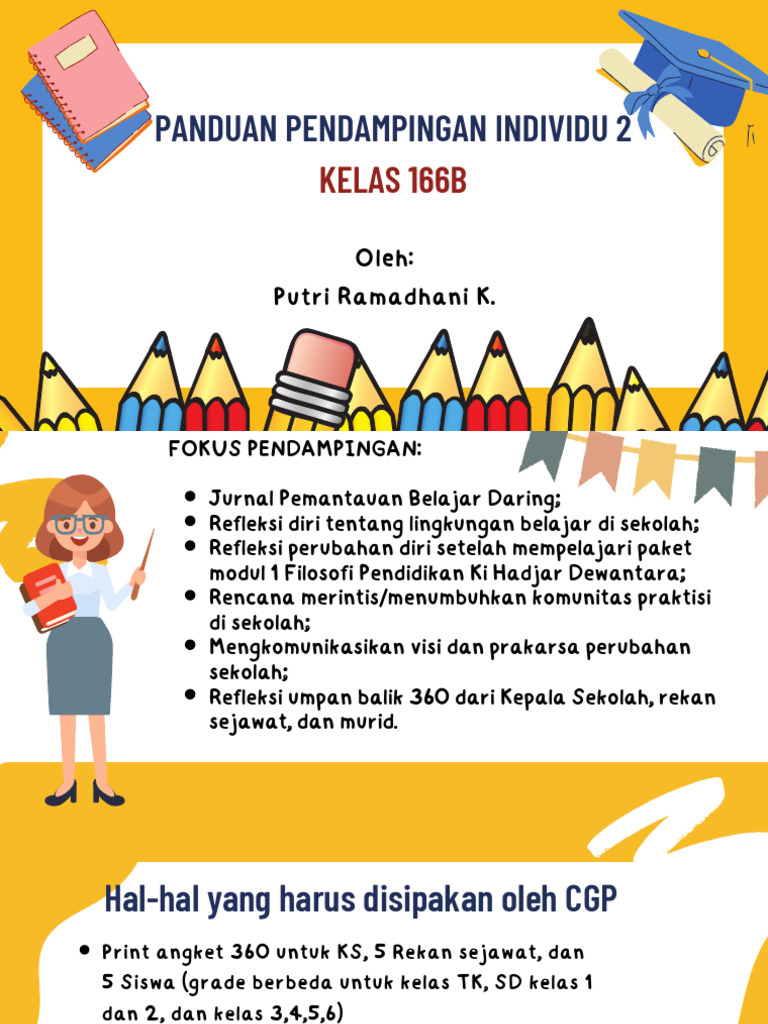 PANDUAN PENDAMPINGAN INDIVIDU 2
KELAS 166B

Oleh:
Putri Ramadhani K.

FOKUS PENDAMPINGAN:

- Jurnal Pemantauan Belajar Daring;
- Refleksi diri tentang lingkungan belajar di sekolah;
- Refleksi perubahan diri setelah mempelajari paket modul 1 Filosofi Pendidikan Ki Hadjar Dewantara;
- Rencana merintis/menumbuhkan komunitas praktisi di sekolah;
- Mengkomunikasikan visi dan prakarsa perubahan sekolah;
- Refleksi umpan balik 360 dari Kepala Sekolah, rekan sejawat, dan murid.

Hal-hal yang harus disipakan oleh CGP

- Print angket 360 untuk KS, 5 Rekan sejawat, dan 5 Siswa (grade berbeda untuk kelas TK, SD kelas 1 dan 2, dan kelas 3,4,5,6)